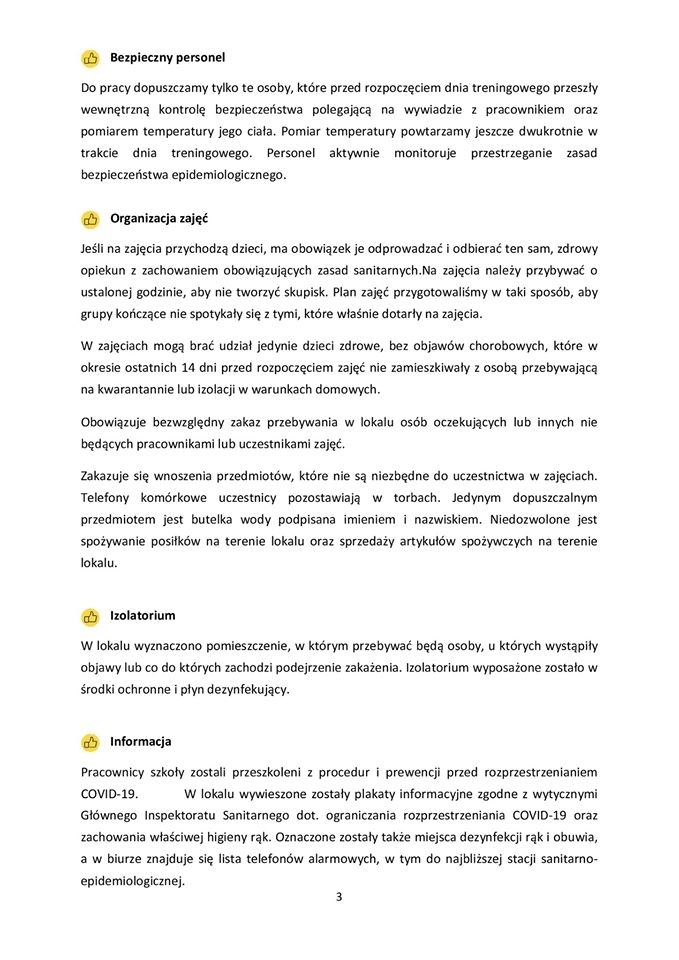 Bezpieczny personel

Do pracy dopuszczamy tylko te osoby, które przed rozpoczęciem dnia treningowego przeszły wewnętrzną kontrolę bezpieczeństwa polegającą na wywiadzie z pracownikiem oraz pomiarem temperatury jego ciała. Pomiar temperatury powtarzamy jeszcze dwukrotnie w trakcie dnia treningowego. Personel aktywnie monitoruje przestrzeganie zasad bezpieczeństwa epidemiologicznego.

Organizacja zajęć

Jeśli na zajęcia przychodzą dzieci, ma obowiązek je odprowadzać i odbierać ten sam, zdrowy opiekun z zachowaniem obowiązujących zasad sanitarnych.Na zajęcia należy przybywać o ustalonej godzinie, aby nie tworzyć skupisk. Plan zajęć przygotowaliśmy w taki sposób, aby grupy kończące nie spotykały się z tymi, które właśnie dotarły na zajęcia.

W zajęciach mogą brać udział jedynie dzieci zdrowe, bez objawów chorobowych, które w okresie ostatnich 14 dni przed rozpoczęciem zajęć nie zamieszkiwały z osobą przebywającą na kwarantannie lub izolacji w warunkach domowych.

Obowiązuje bezwzględny zakaz przebywania w lokalu osób oczekujących lub innych nie będących pracownikami lub uczestnikami zajęć.

Zakazuje się wnoszenia przedmiotów, które nie są niezbędne do uczestnictwa w zajęciach. Telefony komórkowe uczestnicy pozostawiają w torbach. Jedynym dopuszczalnym przedmiotem jest butelka wody podpisana imieniem i nazwiskiem. Niedozwolone jest spożywanie posiłków na terenie lokalu oraz sprzedaży artykułów spożywczych na terenie lokalu.

Izolatorium

W lokalu wyznaczono pomieszczenie, w którym przebywać będą osoby, u których wystąpiły objawy lub co do których zachodzi podejrzenie zakażenia. Izolatorium wyposażone zostało w środki ochronne i płyn dezynfekujący.

Informacja

Pracownicy szkoły zostali przeszkoleni z procedur i prewencji przed rozprzestrzenianiem COVID-19. W lokalu wywieszone zostały plakaty informacyjne zgodne z wytycznymi Głównego Inspektoratu Sanitarnego dot. ograniczania rozprzestrzeniania COVID-19 oraz zachowania właściwej higieny rąk. Oznaczone zostały także miejsca dezynfekcji rąk i obuwia, a w biurze znajduje się lista telefonów alarmowych, w tym do najbliższej stacji sanitarno-epidemiologicznej.

3